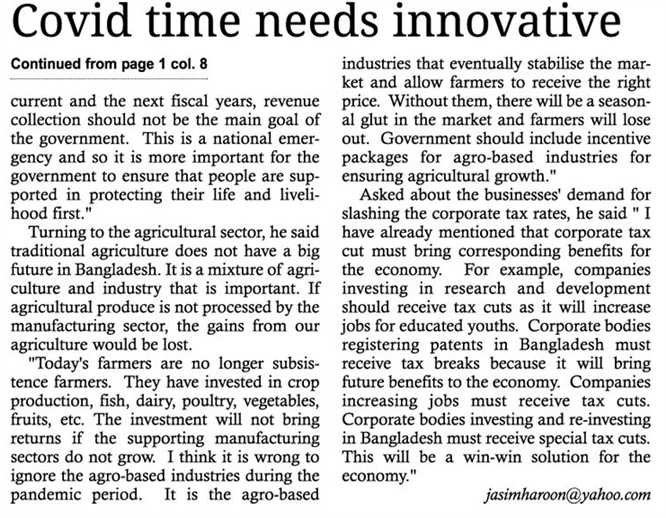 Covid time needs innovative

Continued from page 1 col. 8

current and the next fiscal years, revenue collection should not be the main goal of the government. This is a national emergency and so it is more important for the government to ensure that people are supported in protecting their life and livelihood first."

Turning to the agricultural sector, he said traditional agriculture does not have a big future in Bangladesh. It is a mixture of agriculture and industry that is important. If agricultural produce is not processed by the manufacturing sector, the gains from our agriculture would be lost.

"Today's farmers are no longer subsistence farmers. They have invested in crop production, fish, dairy, poultry, vegetables, fruits, etc. The investment will not bring returns if the supporting manufacturing sectors do not grow. I think it is wrong to ignore the agro-based industries during the pandemic period. It is the agro-based industries that eventually stabilise the market and allow farmers to receive the right price. Without them, there will be a seasonal glut in the market and farmers will lose out. Government should include incentive packages for agro-based industries for ensuring agricultural growth."

Asked about the businesses' demand for slashing the corporate tax rates, he said " I have already mentioned that corporate tax cut must bring corresponding benefits for the economy. For example, companies investing in research and development should receive tax cuts as it will increase jobs for educated youths. Corporate bodies registering patents in Bangladesh must receive tax breaks because it will bring future benefits to the economy. Companies increasing jobs must receive tax cuts. Corporate bodies investing and re-investing in Bangladesh must receive special tax cuts. This will be a win-win solution for the economy."

jasimharoon@yahoo.com